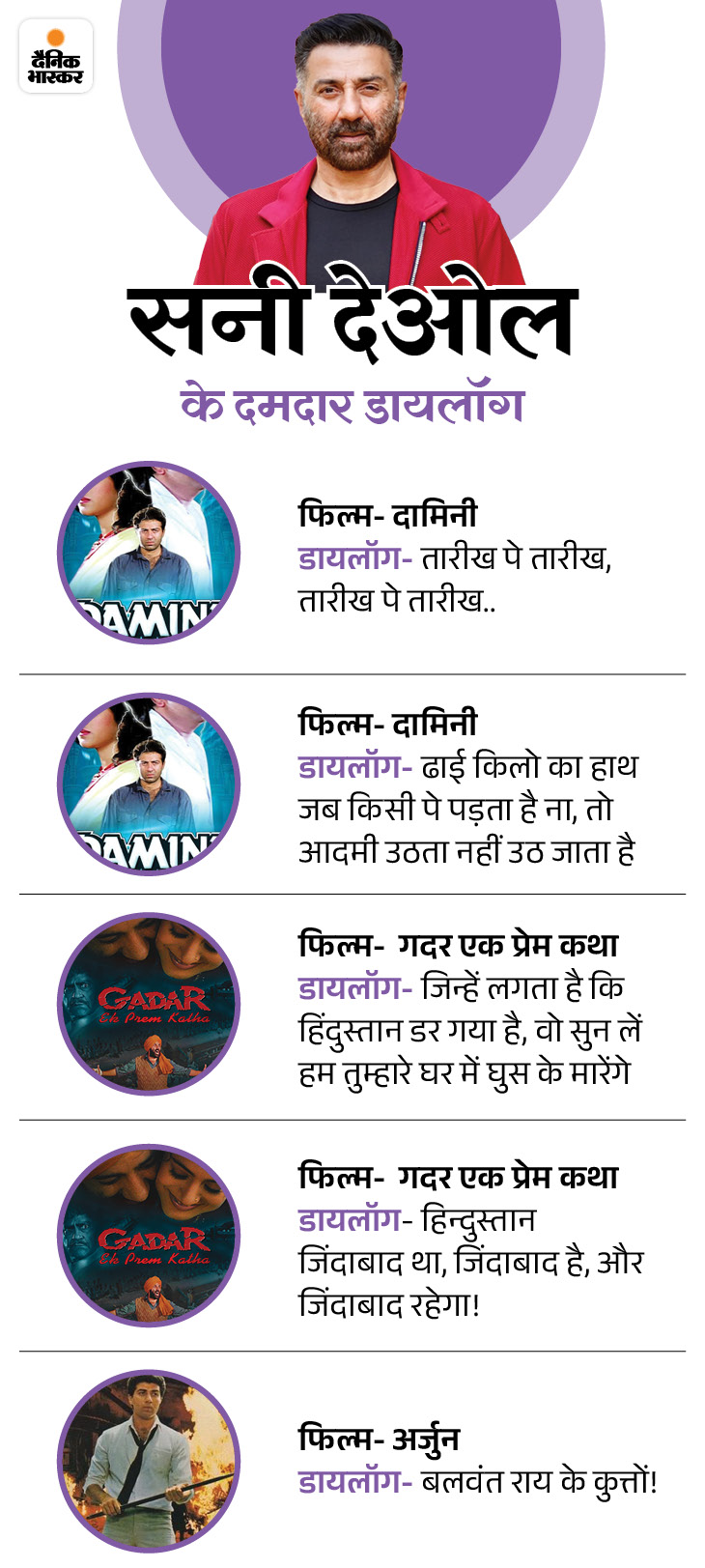 दैनिक भास्कर

सनी देओल
के दमदार डायलॉग

DAMINI

फिल्म- दामिनी
डायलॉग- तारीख पे तारीख, तारीख पे तारीख..

DAMINI

फिल्म- दामिनी
डायलॉग- ढाई किलो का हाथ जब किसी पे पड़ता है ना, तो आदमी उठता नहीं उठ जाता है

GADAR
Ek Prem Katha

फिल्म- गदर एक प्रेम कथा
डायलॉग- जिन्हें लगता है कि हिंदुस्तान डर गया है, वो सुन लें हम तुम्हारे घर में घुस के मारेंगे

GADAR
Ek Prem Katha

फिल्म- गदर एक प्रेम कथा
डायलॉग- हिन्दुस्तान जिंदाबाद था, जिंदाबाद है, और जिंदाबाद रहेगा!

फिल्म- अर्जुन
डायलॉग- बलवंत राय के कुत्तों!